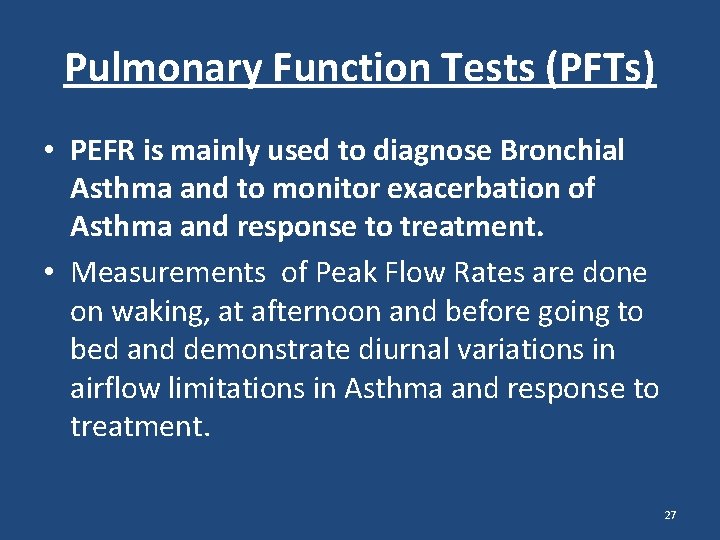 Pulmonary Function Tests (PFTs)

• PEFR is mainly used to diagnose Bronchial Asthma and to monitor exacerbation of Asthma and response to treatment.

• Measurements of Peak Flow Rates are done on waking, at afternoon and before going to bed and demonstrate diurnal variations in airflow limitations in Asthma and response to treatment.

27